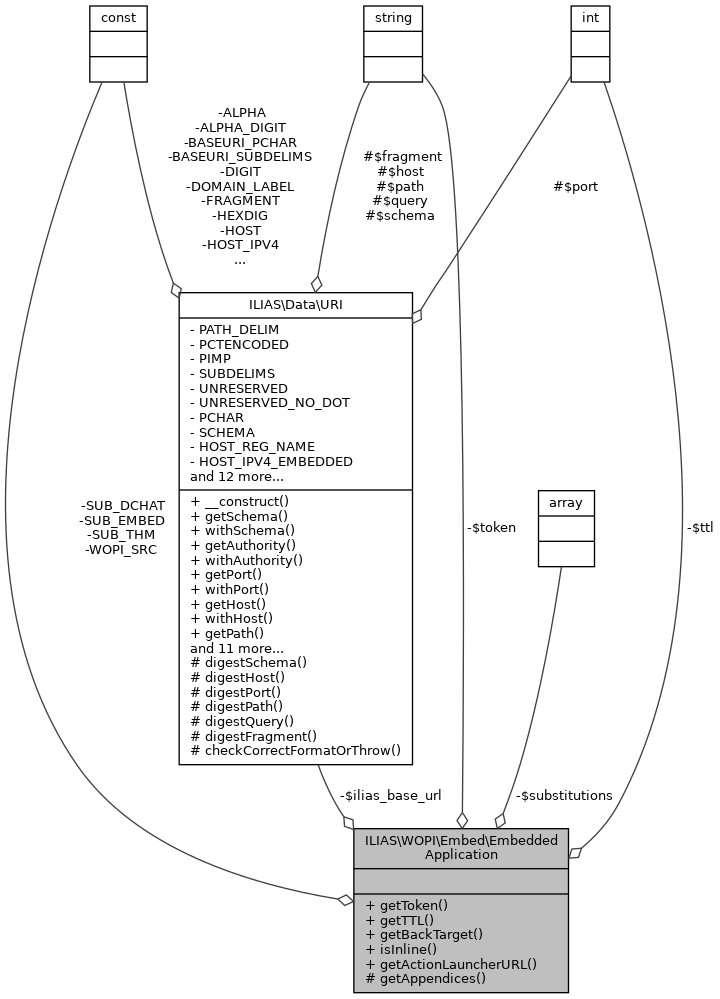 const

string

int

-ALPHA
-ALPHA_DIGIT
-BASEURI_PCHAR
-BASEURI_SUBDELIMS
-DIGIT
-DOMAIN_LABEL
-FRAGMENT
-HEXDIG
-HOST
-HOST_IPV4
...

#$fragment
#$host
#$path
#$query
#$schema

#$port

ILIAS\Data\URI

- PATH_DELIM
- PCTENCODED
- PIMP
- SUBDELIMS
- UNRESERVED
- UNRESERVED_NO_DOT
- PCHAR
- SCHEMA
- HOST_REG_NAME
- HOST_IPV4_EMBEDDED
and 12 more...

+ __construct()
+ getSchema()
+ withSchema()
+ getAuthority()
+ withAuthority()
+ getPort()
+ withPort()
+ getHost()
+ withHost()
+ getPath()
and 11 more...
# digestSchema()
# digestHost()
# digestPort()
# digestPath()
# digestQuery()
# digestFragment()
# checkCorrectFormatOrThrow()

-SUB_DCHAT
-SUB_EMBED
-SUB_THM
-WOPI_SRC

-$token

array

-$ttl

-$ilias_base_url

-$substitutions

ILIAS\WOPI\Embed\Embedded Application

+ getToken()
+ getTTL()
+ getBackTarget()
+ isInline()
+ getActionLauncherURL()
# getAppendices()